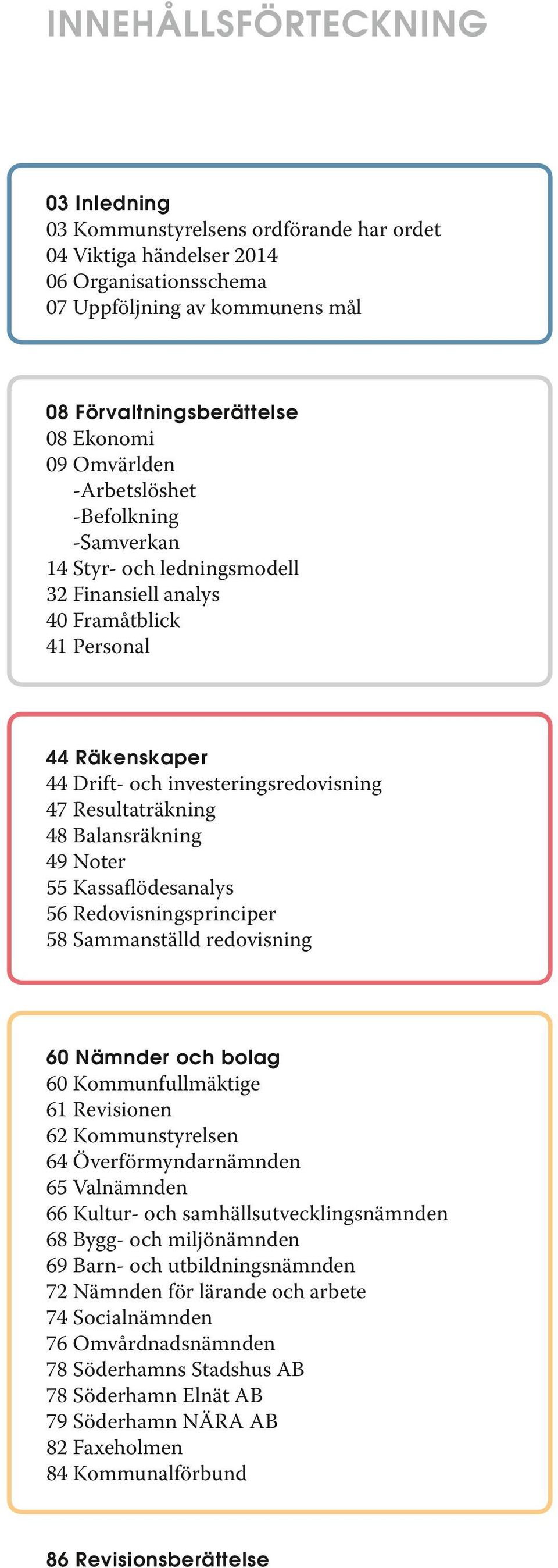 INNEHÅLLSFÖRTECKNING

03 Inledning
03 Kommunstyrelsens ordförande har ordet
04 Viktiga händelser 2014
06 Organisationsschema
07 Uppföljning av kommunens mål

08 Förvaltningsberättelse
08 Ekonomi
09 Omvärlden
-Arbetslöshet
-Befolkning
-Samverkan
14 Styr- och ledningsmodell
32 Finansiell analys
40 Framåtblick
41 Personal

44 Räkenskaper
44 Drift- och investeringsredovisning
47 Resultaträkning
48 Balansräkning
49 Noter
55 Kassaflödesanalys
56 Redovisningsprinciper
58 Sammanställd redovisning

60 Nämnder och bolag
60 Kommunfullmäktige
61 Revisionen
62 Kommunstyrelsen
64 Överförmyndarnämnden
65 Valnämnden
66 Kultur- och samhällsutvecklingsnämnden
68 Bygg- och miljönämnden
69 Barn- och utbildningsnämnden
72 Nämnden för lärande och arbete
74 Socialnämnden
76 Omvårdnadsnämnden
78 Söderhamns Stadshus AB
78 Söderhamn Elnät AB
79 Söderhamn NÄRA AB
82 Faxeholmen
84 Kommunalförbund

86 Revisionsberättelse